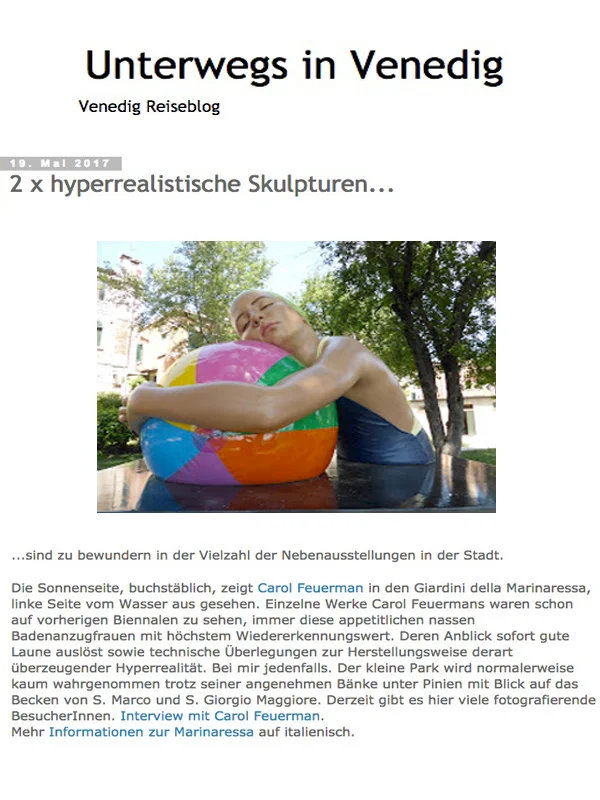 Unterwegs in Venedig

Venedig Reiseblog

19. Mai 2017

2 x hyperrealistische Skulpturen...

...sind zu bewundern in der Vielzahl der Nebenausstellungen in der Stadt.

Die Sonnenseite, buchstäblich, zeigt Carol Feuerman in den Giardini della Marinaressa, linke Seite vom Wasser aus gesehen. Einzelne Werke Carol Feuermans waren schon auf vorherigen Biennalen zu sehen, immer diese appetitlichen nassen Badenanzugfrauen mit höchstem Wiedererkennungswert. Deren Anblick sofort gute Laune auslöst sowie technische Überlegungen zur Herstellungsweise derart überzeugender Hyperrealität. Bei mir jedenfalls. Der kleine Park wird normalerweise kaum wahrgenommen trotz seiner angenehmen Bänke unter Pinien mit Blick auf das Becken von S. Marco und S. Giorgio Maggiore. Derzeit gibt es hier viele fotografierende BesucherInnen. Interview mit Carol Feuerman.
Mehr Informationen zur Marinaressa auf italienisch.